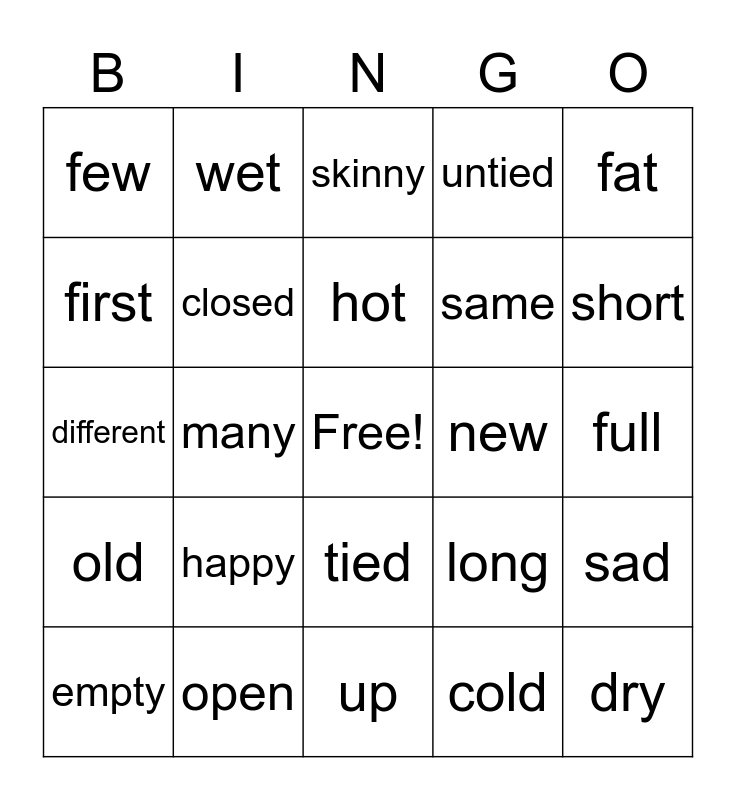 | B | I | N | G | O |
|---|---|---|---|---|
| few | wet | skinny | untied | fat |
| first | closed | hot | same | short |
| different | many | Free! | new | full |
| old | happy | tied | long | sad |
| empty | open | up | cold | dry |